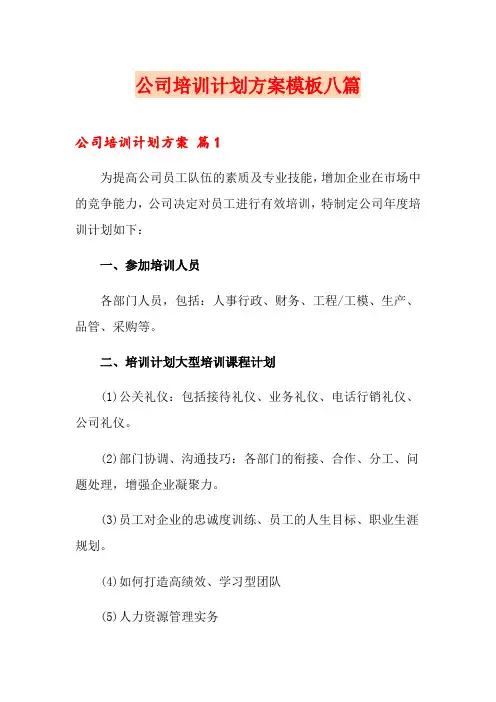 公司培训计划方案模板八篇

公司培训计划方案 篇1

为提高公司员工队伍的素质及专业技能，增加企业在市场中的竞争能力，公司决定对员工进行有效培训，特制定公司年度培训计划如下：

一、参加培训人员

各部门人员，包括：人事行政、财务、工程/工模、生产、品管、采购等。

二、培训计划大型培训课程计划

(1)公关礼仪：包括接待礼仪、业务礼仪、电话行销礼仪、公司礼仪。

(2)部门协调、沟通技巧：各部门的衔接、合作、分工、问题处理，增强企业凝聚力。

(3)员工对企业的忠诚度训练、员工的人生目标、职业生涯规划。

(4)如何打造高绩效、学习型团队

(5)人力资源管理实务